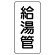 給湯管